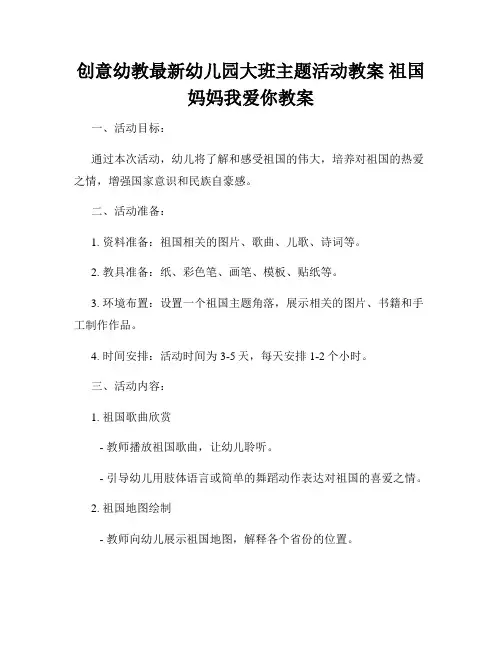 创意幼教最新幼儿园大班主题活动教案 祖国妈妈我爱你教案

一、活动目标：

通过本次活动，幼儿将了解和感受祖国的伟大，培养对祖国的热爱之情，增强国家意识和民族自豪感。

二、活动准备：

1. 资料准备：祖国相关的图片、歌曲、儿歌、诗词等。

2. 教具准备：纸、彩色笔、画笔、模板、贴纸等。

3. 环境布置：设置一个祖国主题角落，展示相关的图片、书籍和手工制作作品。

4. 时间安排：活动时间为 3-5 天，每天安排 1-2 个小时。

三、活动内容：

1. 祖国歌曲欣赏

- 教师播放祖国歌曲，让幼儿聆听。

- 引导幼儿用肢体语言或简单的舞蹈动作表达对祖国的喜爱之情。

2. 祖国地图绘制

- 教师向幼儿展示祖国地图，解释各个省份的位置。